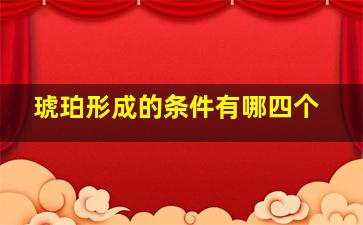 琥珀形成的条件有哪四个